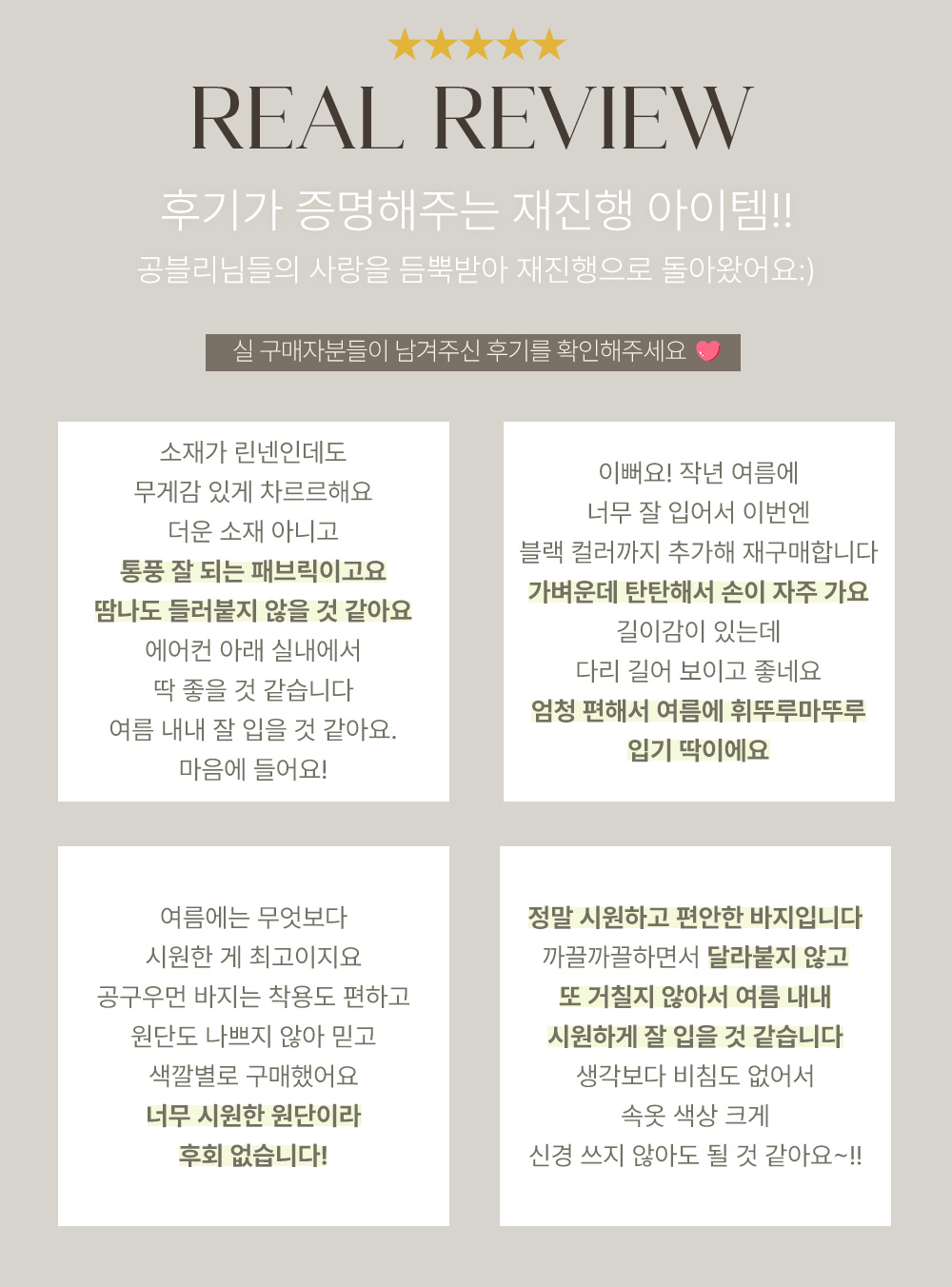 ★★★★★

REAL REVIEW

후기가 증명해주는 재진행 아이템!!

공블리님들의 사랑을 듬뿍받아 재진행으로 돌아왔어요:)

실 구매자분들이 남겨주신 후기를 확인해주세요

소재가 린넨인데도
무게감 있게 차르르해요
더운 소재 아니고
통풍 잘 되는 패브릭이고요
땀나도 들러붙지 않을 것 같아요
에어컨 아래 실내에서
딱 좋을 것 같습니다
여름 내내 잘 입을 것 같아요.
마음에 들어요!

이뻐요! 작년 여름에
너무 잘 입어서 이번엔
블랙 컬러까지 추가해 재구매합니다
가벼운데 탄탄해서 손이 자주 가요
길이감이 있는데
다리 길어 보이고 좋네요
엄청 편해서 여름에 휘뚜루마뚜루
입기 딱이에요

여름에는 무엇보다
시원한 게 최고이지요
공구우먼 바지는 착용도 편하고
원단도 나쁘지 않아 믿고
색깔별로 구매했어요
너무 시원한 원단이라
후회 없습니다!

정말 시원하고 편안한 바지입니다
까끌까끌하면서 달라붙지 않고
또 거칠지 않아서 여름 내내
시원하게 잘 입을 것 같습니다
생각보다 비침도 없어서
속옷 색상 크게
신경 쓰지 않아도 될 것 같아요~!!